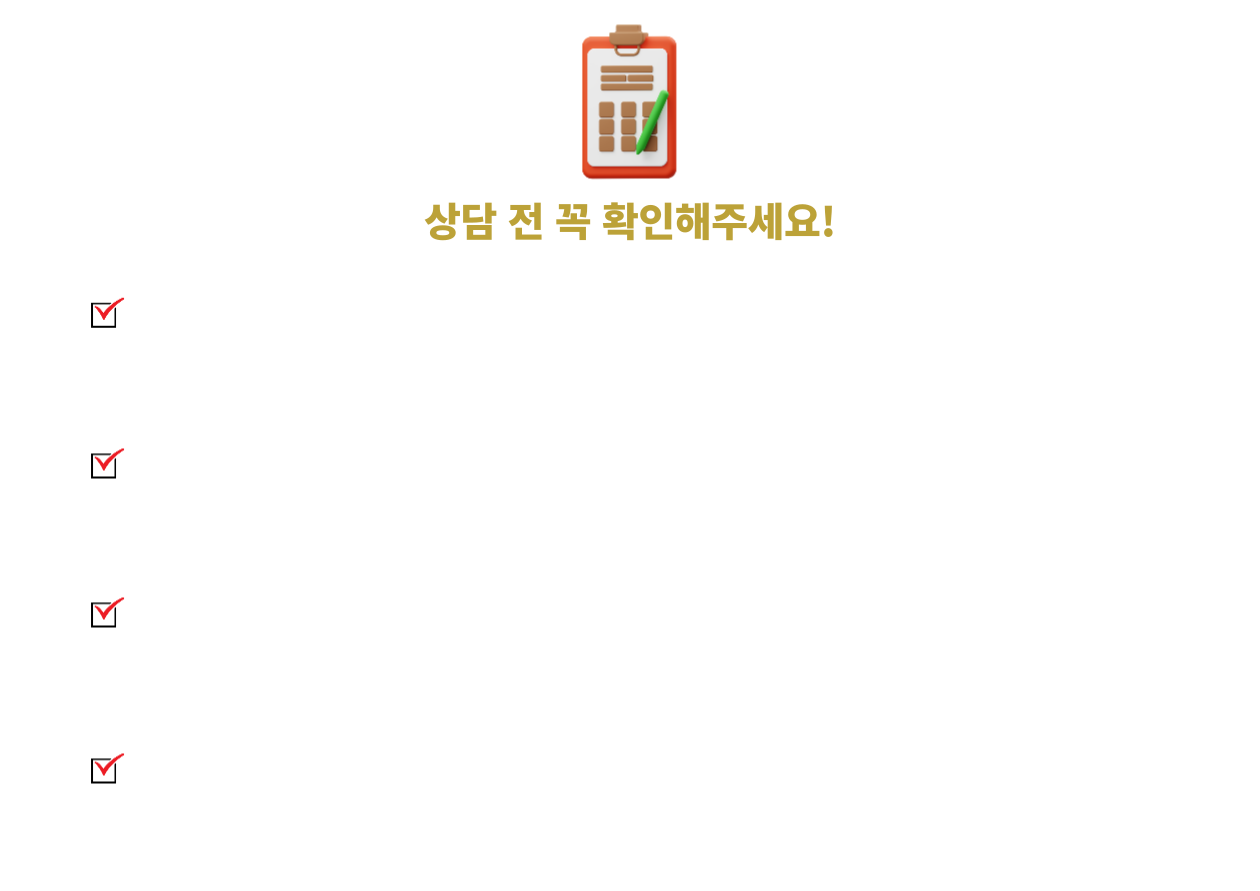 상담 전 꼭 확인해주세요!

☑

☑

☑

☑